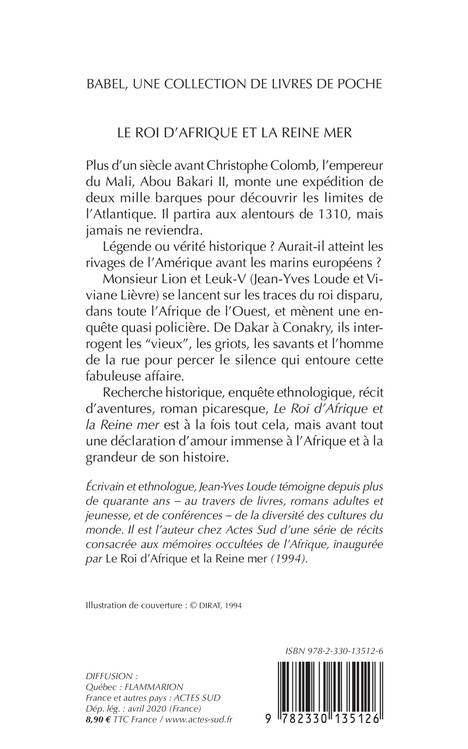 BABEL, UNE COLLECTION DE LIVRES DE POCHE

LE ROI D'AFRIQUE ET LA REINE MER

Plus d'un siècle avant Christophe Colomb, l'empereur du Mali, Abou Bakari II, monte une expédition de deux mille barques pour découvrir les limites de l'Atlantique. Il partira aux alentours de 1310, mais jamais ne reviendra.

Légende ou vérité historique ? Aurait-il atteint les rivages de l'Amérique avant les marins européens ?

Monsieur Lion et Leuk-V (Jean-Yves Loude et Viviane Lièvre) se lancent sur les traces du roi disparu, dans toute l'Afrique de l'Ouest, et mènent une enquête quasi policière. De Dakar à Conakry, ils interrogent les "vieux", les griots, les savants et l'homme de la rue pour percer le silence qui entoure cette fabuleuse affaire.

Recherche historique, enquête ethnologique, récit d'aventures, roman picaresque, Le Roi d'Afrique et la Reine mer est à la fois tout cela, mais avant tout une déclaration d'amour immense à l'Afrique et à la grandeur de son histoire.

Écrivain et ethnologue, Jean-Yves Loude témoigne depuis plus de quarante ans – au travers de livres, romans adultes et jeunesse, et de conférences – de la diversité des cultures du monde. Il est l'auteur chez Actes Sud d'une série de récits consacrée aux mémoires occultées de l'Afrique, inaugurée par Le Roi d'Afrique et la Reine mer (1994).

Illustration de couverture : © DIRAT, 1994

ISBN 978-2-330-13512-6

DIFFUSION :
Québec : FLAMMARION
France et autres pays : ACTES SUD
Dép. lég. : avril 2020 (France)
8,90 € TTC France / www.actes-sud.fr

9 782330 135126